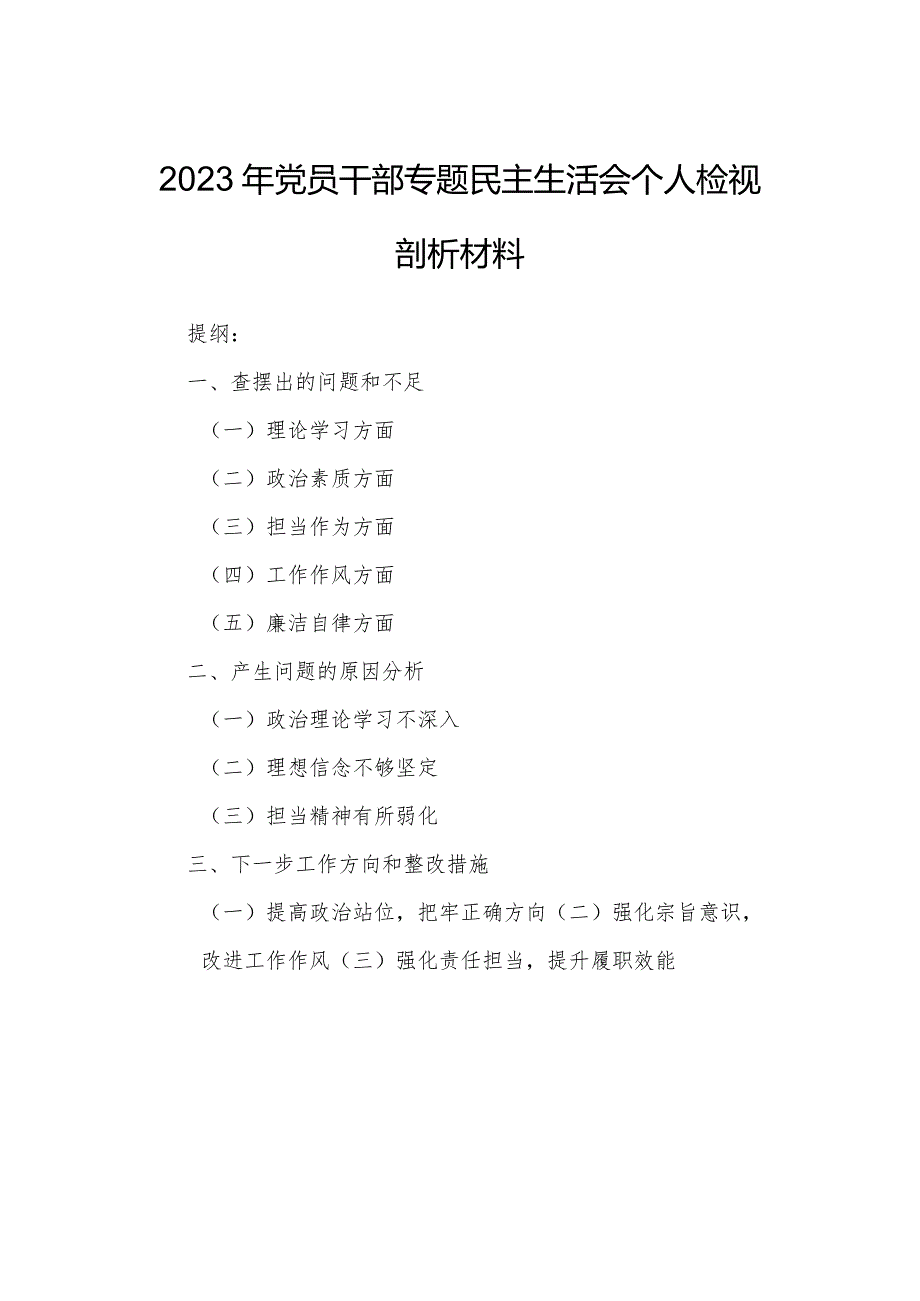 2023年党员干部专题民主生活会个人检视剖析材料

提纲：

一、查摆出的问题和不足

（一）理论学习方面

（二）政治素质方面

（三）担当作为方面

（四）工作作风方面

（五）廉洁自律方面

二、产生问题的原因分析

（一）政治理论学习不深入

（二）理想信念不够坚定

（三）担当精神有所弱化

三、下一步工作方向和整改措施

（一）提高政治站位，把牢正确方向（二）强化宗旨意识，改进工作作风（三）强化责任担当，提升履职效能